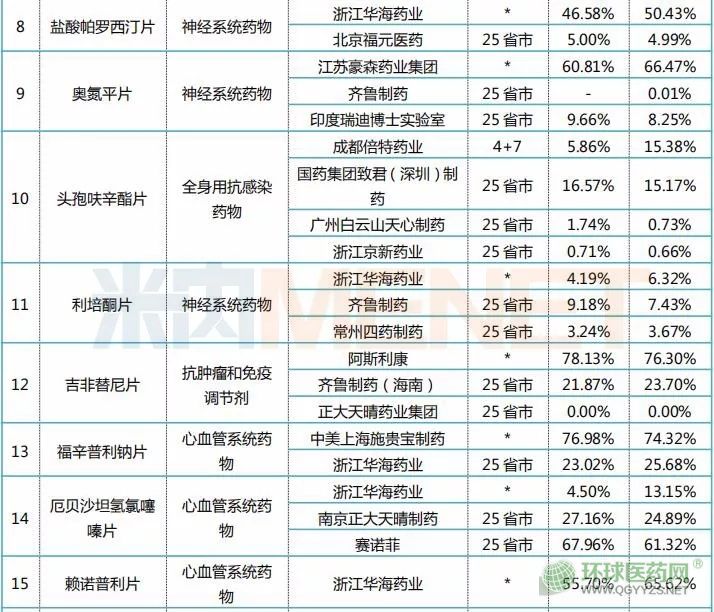 | 8 | 盐酸帕罗西汀片 | 神经系统药物 | 浙江华海药业 | * | 46.58% | 50.43% |
|---|---|---|---|---|---|---|
|  |  |  | 北京福元医药 | 25省市 | 5.00% | 4.99% |
| 9 | 奥氮平片 | 神经系统药物 | 江苏豪森药业集团 | * | 60.81% | 66.47% |
|  |  |  | 齐鲁制药 | 25省市 | - | 0.01% |
|  |  |  | 印度瑞迪博士实验室 | 25省市 | 9.66% | 8.25% |
| 10 | 头孢呋辛酯片 | 全身用抗感染药物 | 成都倍特药业 | 4+7 | 5.86% | 15.38% |
|  |  |  | 国药集团致君（深圳）制药 | 25省市 | 16.57% | 15.17% |
|  |  |  | 广州白云山天心制药 | 25省市 | 1.74% | 0.73% |
|  |  |  | 浙江京新药业 | 25省市 | 0.71% | 0.66% |
| 11 | 利培酮片 | 神经系统药物 | 浙江华海药业 | * | 4.19% | 6.32% |
|  |  |  | 齐鲁制药 | 25省市 | 9.18% | 7.43% |
|  |  |  | 常州四药制药 | 25省市 | 3.24% | 3.67% |
| 12 | 吉非替尼片 | 抗肿瘤和免疫调节剂 | 阿斯利康 | * | 78.13% | 76.30% |
|  |  |  | 齐鲁制药（海南） | 25省市 | 21.87% | 23.70% |
|  |  |  | 正大天晴药业集团 | 25省市 | 0.00% | 0.00% |
| 13 | 福辛普利钠片 | 心血管系统药物 | 中美上海施贵宝制药 | * | 76.98% | 74.32% |
|  |  |  | 浙江华海药业 | 25省市 | 23.02% | 25.68% |
| 14 | 厄贝沙坦氢氯噻嗪片 | 心血管系统药物 | 浙江华海药业 | * | 4.50% | 13.15% |
|  |  |  | 南京正大天晴制药 | 25省市 | 27.16% | 24.89% |
|  |  |  | 赛诺菲 | 25省市 | 67.96% | 61.32% |
| 15 | 赖诺普利片 | 心血管系统药物 | 浙江华海药业 | * | 55.70% | 65.62% |

米内MENET

环球医药网®
WWW.QGYYZS.NET